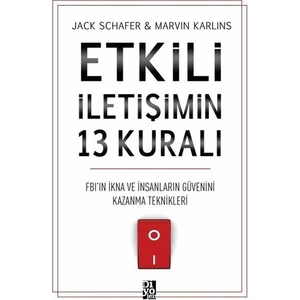 JACK SCHAFER & MARVIN KARLINS

ETKİLİ İLETİŞİMİN 13 KURALI

FBI'IN İKNA VE İNSANLARIN GÜVENİNİ KAZANMA TEKNİKLERİ

O

I

Diyojen